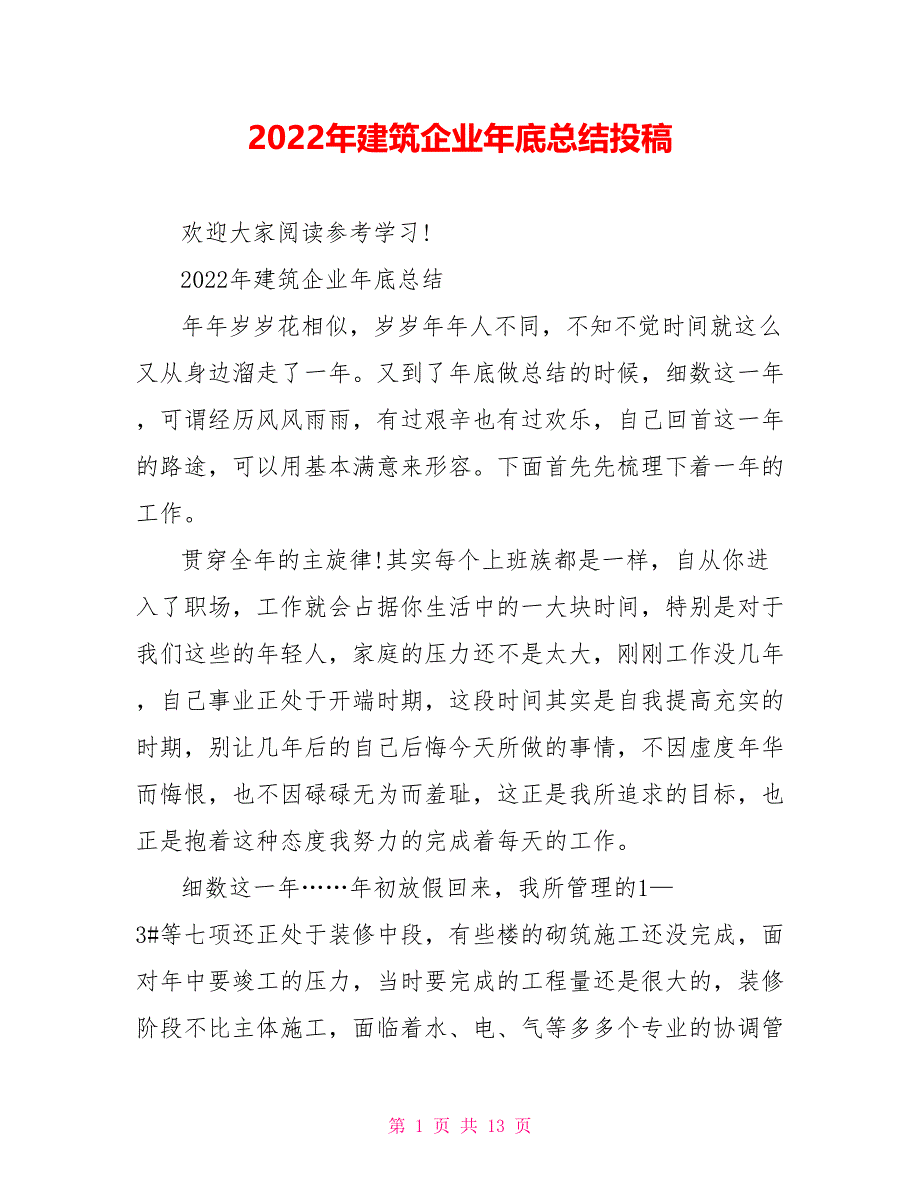 2022年建筑企业年底总结投稿

欢迎大家阅读参考学习!

2022年建筑企业年底总结

年年岁岁花相似，岁岁年年人不同，不知不觉时间就这么又从身边溜走了一年。又到了年底做总结的时候，细数这一年，可谓经历风风雨雨，有过艰辛也有过欢乐，自己回首这一年的路途，可以用基本满意来形容。下面首先先梳理下着一年的工作。

贯穿全年的主旋律!其实每个上班族都是一样，自从你进入了职场，工作就会占据你生活中的一大块时间，特别是对于我们这些的年轻人，家庭的压力还不是太大，刚刚工作没几年，自己事业正处于开端时期，这段时间其实是自我提高充实的时期，别让几年后的自己后悔今天所做的事情，不因虚度年华而悔恨，也不因碌碌无为而羞耻，这正是我所追求的目标，也正是抱着这种态度我努力的完成着每天的工作。

细数这一年……年初放假回来，我所管理的1—3#等七项还正处于装修中段，有些楼的砌筑施工还没完成，面对年中要竣工的压力，当时要完成的工程量还是很大的，装修阶段不比主体施工，面临着水、电、气等多多个专业的协调管

第 1 页 共 13 页